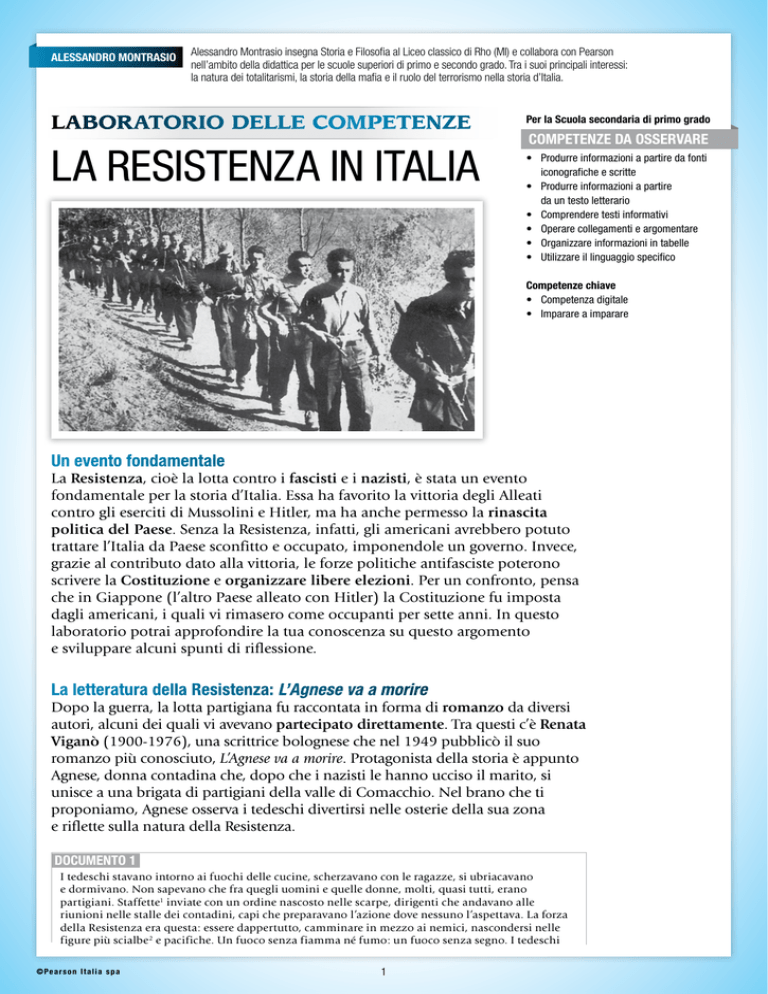 ALESSANDRO MONTRASIO

Alessandro Montrasio insegna Storia e Filosofia al Liceo classico di Rho (MI) e collabora con Pearson nell'ambito della didattica per le scuole superiori di primo e secondo grado. Tra i suoi principali interessi: la natura dei totalitarismi, la storia della mafia e il ruolo del terrorismo nella storia d'Italia.

LABORATORIO DELLE COMPETENZE

LA RESISTENZA IN ITALIA

Per la Scuola secondaria di primo grado

COMPETENZE DA OSSERVARE

• Produrre informazioni a partire da fonti iconografiche e scritte
• Produrre informazioni a partire da un testo letterario
• Comprendere testi informativi
• Operare collegamenti e argomentare
• Organizzare informazioni in tabelle
• Utilizzare il linguaggio specifico

Competenze chiave
• Competenza digitale
• Imparare a imparare

Un evento fondamentale

La Resistenza, cioè la lotta contro i fascisti e i nazisti, è stata un evento fondamentale per la storia d'Italia. Essa ha favorito la vittoria degli Alleati contro gli eserciti di Mussolini e Hitler, ma ha anche permesso la rinascita politica del Paese. Senza la Resistenza, infatti, gli americani avrebbero potuto trattare l'Italia da Paese sconfitto e occupato, imponendole un governo. Invece, grazie al contributo dato alla vittoria, le forze politiche antifasciste poterono scrivere la Costituzione e organizzare libere elezioni. Per un confronto, pensa che in Giappone (l'altro Paese alleato con Hitler) la Costituzione fu imposta dagli americani, i quali vi rimasero come occupanti per sette anni. In questo laboratorio potrai approfondire la tua conoscenza su questo argomento e sviluppare alcuni spunti di riflessione.

La letteratura della Resistenza: L'Agnese va a morire

Dopo la guerra, la lotta partigiana fu raccontata in forma di romanzo da diversi autori, alcuni dei quali vi avevano partecipato direttamente. Tra questi c'è Renata Viganò (1900-1976), una scrittrice bolognese che nel 1949 pubblicò il suo romanzo più conosciuto, L'Agnese va a morire. Protagonista della storia è appunto Agnese, donna contadina che, dopo che i nazisti le hanno ucciso il marito, si unisce a una brigata di partigiani della valle di Comacchio. Nel brano che ti proponiamo, Agnese osserva i tedeschi divertirsi nelle osterie della sua zona e riflette sulla natura della Resistenza.

DOCUMENTO 1

I tedeschi stavano intorno ai fuochi delle cucine, scherzavano con le ragazze, si ubriacavano e dormivano. Non sapevano che fra quegli uomini e quelle donne, molti, quasi tutti, erano partigiani. Staffette$^1$ inviate con un ordine nascosto nelle scarpe, dirigenti che andavano alle riunioni nelle stalle dei contadini, capi che preparavano l'azione dove nessuno l'aspettava. La forza della Resistenza era questa: essere dappertutto, camminare in mezzo ai nemici, nascondersi nelle figure più scialbe$^2$ e pacifiche. Un fuoco senza fiamma né fumo: un fuoco senza segno. I tedeschi

©Pearson Italia spa

1